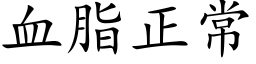 血脂正常